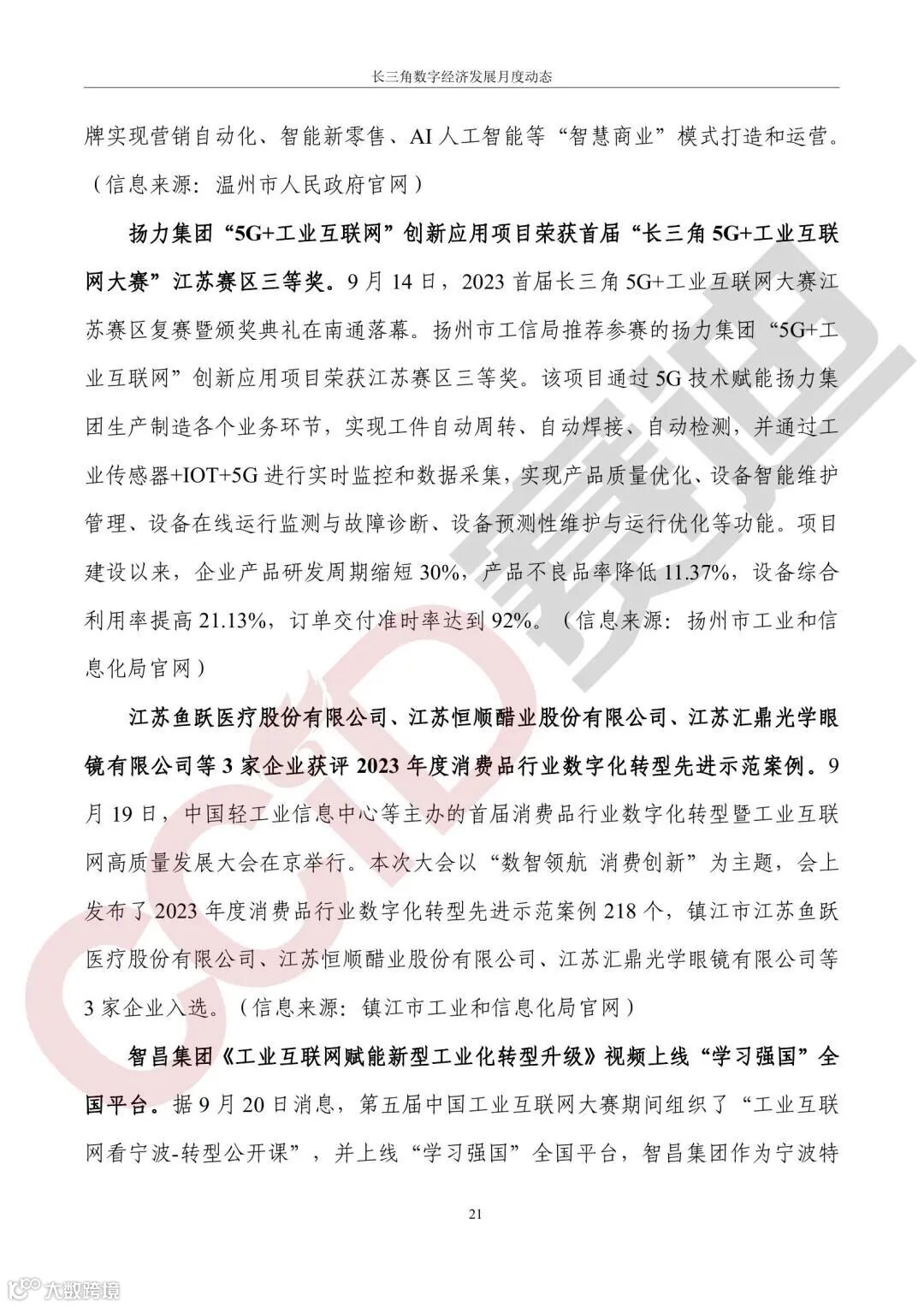 长三角数字经济发展月度动态

牌实现营销自动化、智能新零售、AI 人工智能等“智慧商业”模式打造和运营。（信息来源：温州市人民政府官网）

扬力集团“5G+工业互联网”创新应用项目荣获首届“长三角 5G+工业互联网大赛”江苏赛区三等奖。9 月 14 日，2023 首届长三角 5G+工业互联网大赛江苏赛区复赛暨颁奖典礼在南通落幕。扬州市工信局推荐参赛的扬力集团“5G+工业互联网”创新应用项目荣获江苏赛区三等奖。该项目通过 5G 技术赋能扬力集团生产制造各个业务环节，实现工件自动周转、自动焊接、自动检测，并通过工业传感器+IOT+5G 进行实时监控和数据采集，实现产品质量优化、设备智能维护管理、设备在线运行监测与故障诊断、设备预测性维护与运行优化等功能。项目建设以来，企业产品研发周期缩短 30%，产品不良品率降低 11.37%，设备综合利用率提高 21.13%，订单交付准时率达到 92%。（信息来源：扬州市工业和信息化局官网）

江苏鱼跃医疗股份有限公司、江苏恒顺醋业股份有限公司、江苏汇鼎光学眼镜有限公司等 3 家企业获评 2023 年度消费品行业数字化转型先进示范案例。9 月 19 日，中国轻工业信息中心等主办的首届消费品行业数字化转型暨工业互联网高质量发展大会在京举行。本次大会以“数智领航 消费创新”为主题，会上发布了 2023 年度消费品行业数字化转型先进示范案例 218 个，镇江市江苏鱼跃医疗股份有限公司、江苏恒顺醋业股份有限公司、江苏汇鼎光学眼镜有限公司等 3 家企业入选。（信息来源：镇江市工业和信息化局官网）

智昌集团《工业互联网赋能新型工业化转型升级》视频上线“学习强国”全国平台。据 9 月 20 日消息，第五届中国工业互联网大赛期间组织了“工业互联网看宁波-转型公开课”，并上线“学习强国”全国平台，智昌集团作为宁波特

21

CCID 赛迪

大数跨境